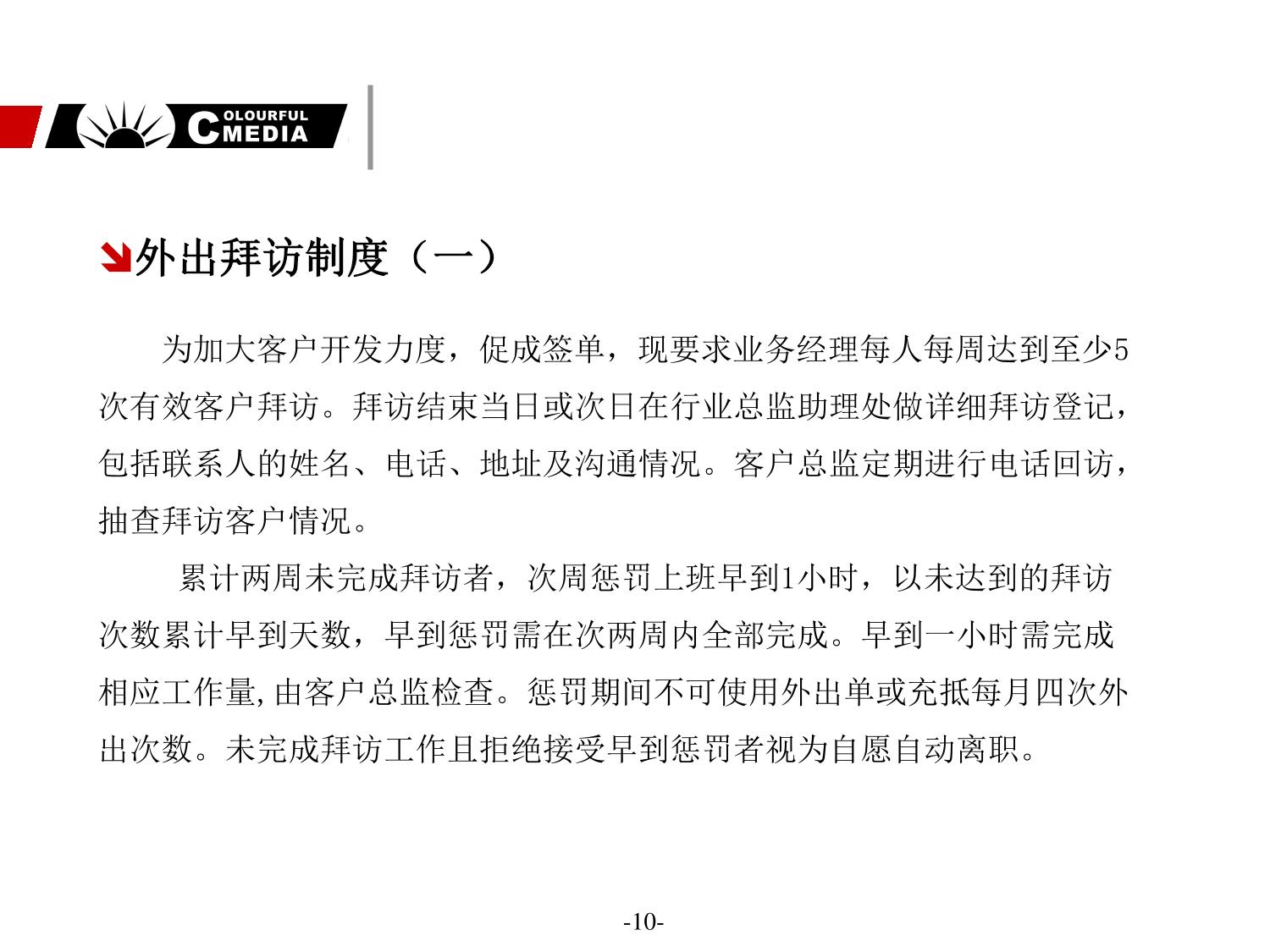 COLOURFUL MEDIA

外出拜访制度（一）

为加大客户开发力度，促成签单，现要求业务经理每人每周达到至少5次有效客户拜访。拜访结束当日或次日在行业总监助理处做详细拜访登记，包括联系人的姓名、电话、地址及沟通情况。客户总监定期进行电话回访，抽查拜访客户情况。

累计两周未完成拜访者，次周惩罚上班早到1小时，以未达到的拜访次数累计早到天数，早到惩罚需在次两周内全部完成。早到一小时需完成相应工作量,由客户总监检查。惩罚期间不可使用外出单或充抵每月四次外出次数。未完成拜访工作且拒绝接受早到惩罚者视为自愿自动离职。

-10-